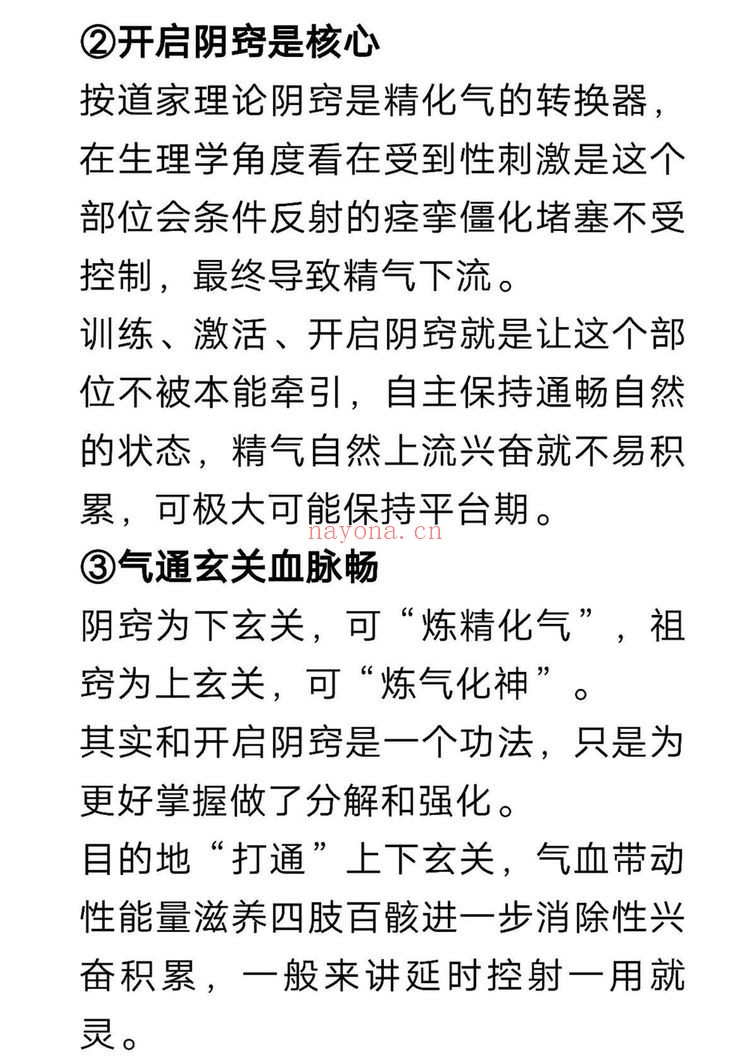 ②开启阴窍是核心

按道家理论阴窍是精化气的转换器，在生理学角度看在受到性刺激是这个部位会条件反射的痉挛僵化堵塞不受控制，最终导致精气下流。

训练、激活、开启阴窍就是让这个部位不被本能牵引，自主保持通畅自然的状态，精气自然上流兴奋就不易积累，可极大可能保持平台期。

nayona.cn

③气通玄关血脉畅

阴窍为下玄关，可“炼精化气”，祖窍为上玄关，可“炼气化神”。

其实和开启阴窍是一个功法，只是为更好掌握做了分解和强化。

目的地“打通”上下玄关，气血带动性能量滋养四肢百骸进一步消除性兴奋积累，一般来讲延时控射一用就灵。